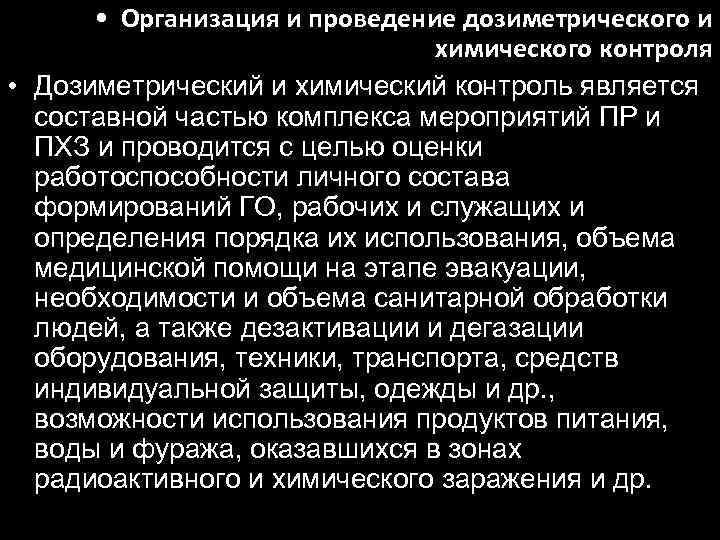 • Организация и проведение дозиметрического и химического контроля

• Дозиметрический и химический контроль является составной частью комплекса мероприятий ПР и ПХЗ и проводится с целью оценки работоспособности личного состава формирований ГО, рабочих и служащих и определения порядка их использования, объема медицинской помощи на этапе эвакуации, необходимости и объема санитарной обработки людей, а также дезактивации и дегазации оборудования, техники, транспорта, средств индивидуальной защиты, одежды и др., возможности использования продуктов питания, воды и фуража, оказавшихся в зонах радиоактивного и химического заражения и др.